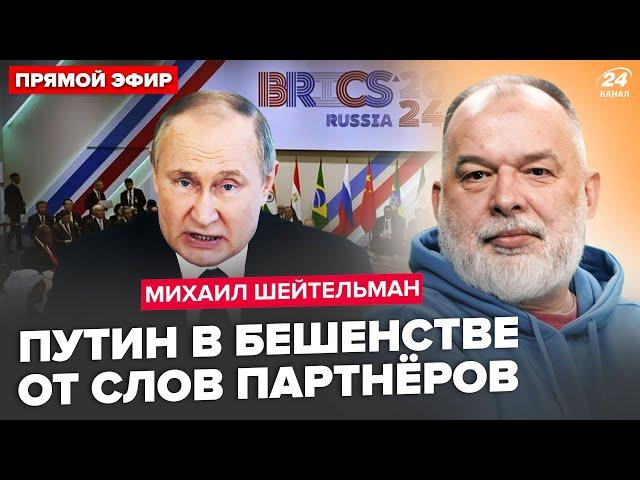 ПРЯМОЙ ЭФИР

BRICS 2024
RUSSIA

24
КАНАЛ

МИХАИЛ ШЕЙТЕЛЬМАН

ПУТИН В БЕШЕНСТВЕ ОТ СЛОВ ПАРТНЁРОВ